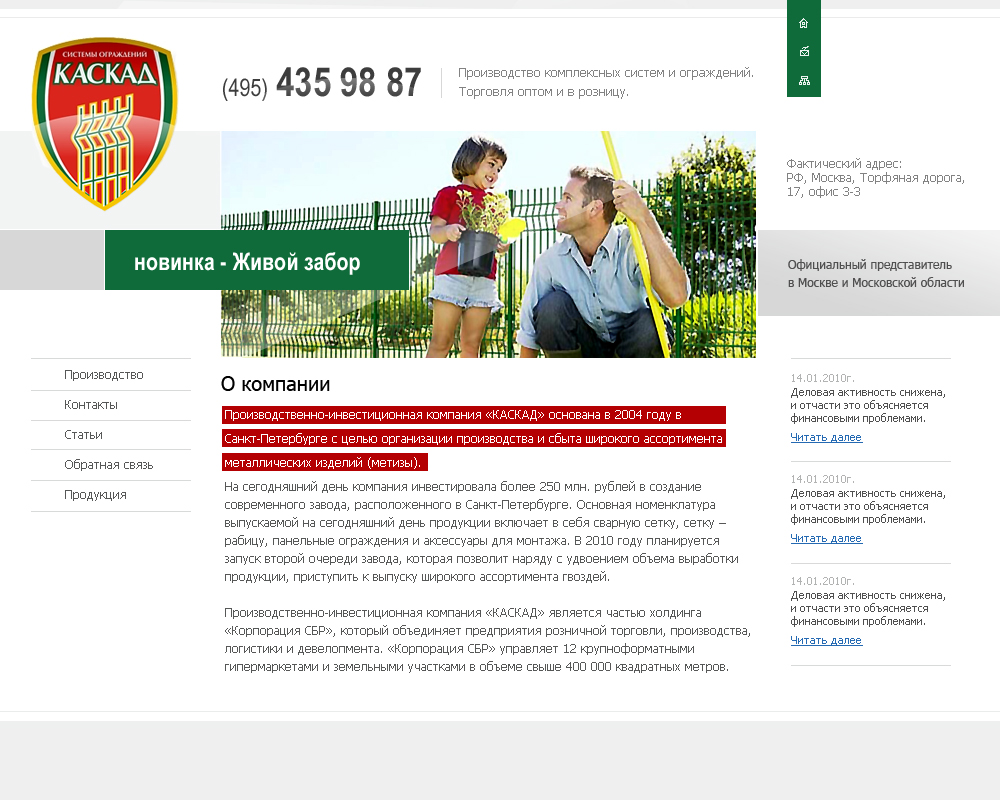 СИСТЕМЫ ОГРАЖДЕНИЙ
КАСКАД

(495) 435 98 87

Производство комплексных систем и ограждений.
Торговля оптом и в розницу.

Фактический адрес:
РФ, Москва, Торфяная дорога, 17, офис 3-3

новинка - Живой забор

Официальный представитель в Москве и Московской области

Производство
Контакты
Статьи
Обратная связь
Продукция

О компании

Производственно-инвестиционная компания «КАСКАД» основана в 2004 году в Санкт-Петербурге с целью организации производства и сбыта широкого ассортимента металлических изделий (метизы).

На сегодняшний день компания инвестировала более 250 млн. рублей в создание современного завода, расположенного в Санкт-Петербурге. Основная номенклатура выпускаемой на сегодняшний день продукции включает в себя сварную сетку, сетку – рабицу, панельные ограждения и аксессуары для монтажа. В 2010 году планируется запуск второй очереди завода, которая позволит наряду с удвоением объема выработки продукции, приступить к выпуску широкого ассортимента гвоздей.

Производственно-инвестиционная компания «КАСКАД» является частью холдинга «Корпорация СБР», который объединяет предприятия розничной торговли, производства, логистики и девелопмента. «Корпорация СБР» управляет 12 крупноформатными гипермаркетами и земельными участками в объеме свыше 400 000 квадратных метров.

14.01.2010г.
Деловая активность снижена, и отчасти это объясняется финансовыми проблемами.
Читать далее

14.01.2010г.
Деловая активность снижена, и отчасти это объясняется финансовыми проблемами.
Читать далее

14.01.2010г.
Деловая активность снижена, и отчасти это объясняется финансовыми проблемами.
Читать далее